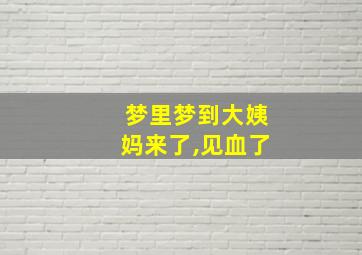 梦里梦到大姨妈来了,见血了